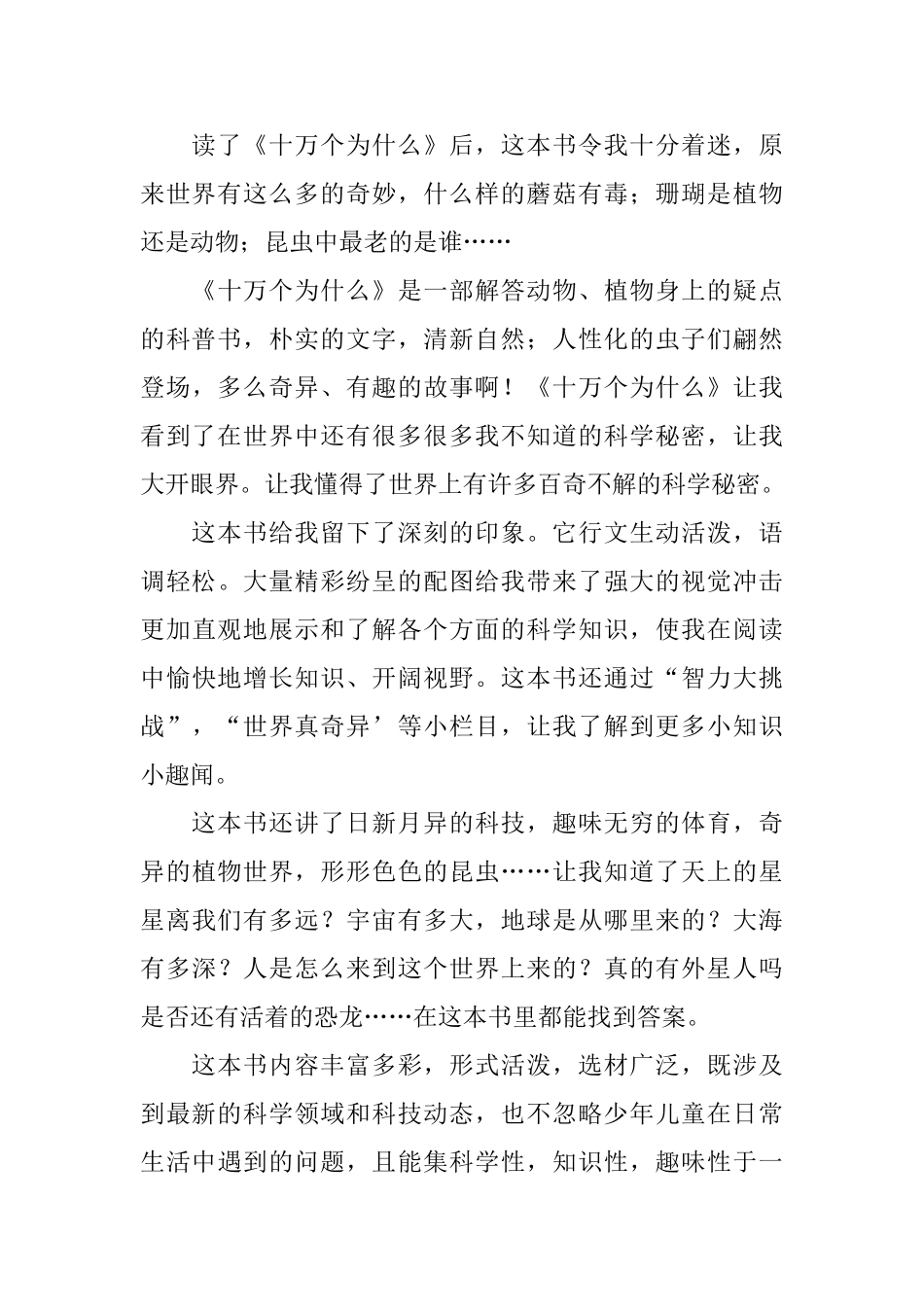 读了《十万个为什么》后，这本书令我十分着迷，原来世界有这么多的奇妙，什么样的蘑菇有毒；珊瑚是植物还是动物；昆虫中最老的是谁……

《十万个为什么》是一部解答动物、植物身上的疑点的科普书，朴实的文字，清新自然；人性化的虫子们翩然登场，多么奇异、有趣的故事啊！《十万个为什么》让我看到了在世界中还有很多很多我不知道的科学秘密，让我大开眼界。让我懂得了世界上有许多百奇不解的科学秘密。

这本书给我留下了深刻的印象。它行文生动活泼，语调轻松。大量精彩纷呈的配图给我带来了强大的视觉冲击更加直观地展示和了解各个方面的科学知识，使我在阅读中愉快地增长知识、开阔视野。这本书还通过“智力大挑战”，“世界真奇异’等小栏目，让我了解到更多小知识小趣闻。

这本书还讲了日新月异的科技，趣味无穷的体育，奇异的植物世界，形形色色的昆虫……让我知道了天上的星星离我们有多远？宇宙有多大，地球是从哪里来的？大海有多深？人是怎么来到这个世界上来的？真的有外星人吗是否还有活着的恐龙……在这本书里都能找到答案。

这本书内容丰富多彩，形式活泼，选材广泛，既涉及到最新的科学领域和科技动态，也不忽略少年儿童在日常生活中遇到的问题，且能集科学性，知识性，趣味性于一